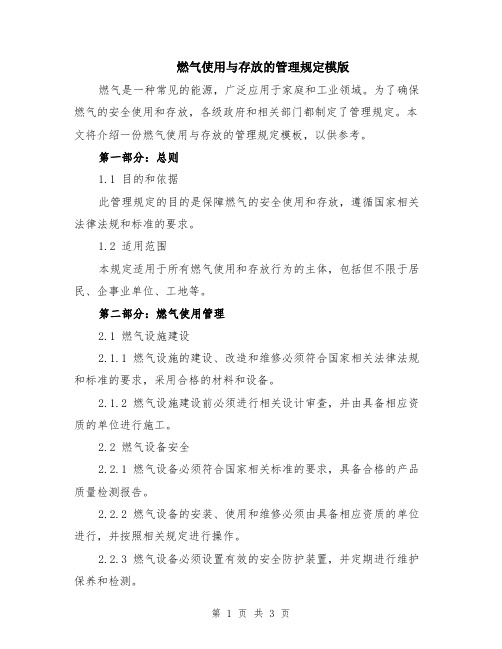 燃气使用与存放的管理规定模版

燃气是一种常见的能源，广泛应用于家庭和工业领域。为了确保燃气的安全使用和存放，各级政府和相关部门都制定了管理规定。本文将介绍一份燃气使用与存放的管理规定模板，以供参考。

第一部分：总则

1.1 目的和依据

此管理规定的目的是保障燃气的安全使用和存放，遵循国家相关法律法规和标准的要求。

1.2 适用范围

本规定适用于所有燃气使用和存放行为的主体，包括但不限于居民、企事业单位、工地等。

第二部分：燃气使用管理

2.1 燃气设施建设

2.1.1 燃气设施的建设、改造和维修必须符合国家相关法律法规和标准的要求，采用合格的材料和设备。

2.1.2 燃气设施建设前必须进行相关设计审查，并由具备相应资质的单位进行施工。

2.2 燃气设备安全

2.2.1 燃气设备必须符合国家相关标准的要求，具备合格的产品质量检测报告。

2.2.2 燃气设备的安装、使用和维修必须由具备相应资质的单位进行，并按照相关规定进行操作。

2.2.3 燃气设备必须设置有效的安全防护装置，并定期进行维护保养和检测。

第 1 页 共 3 页